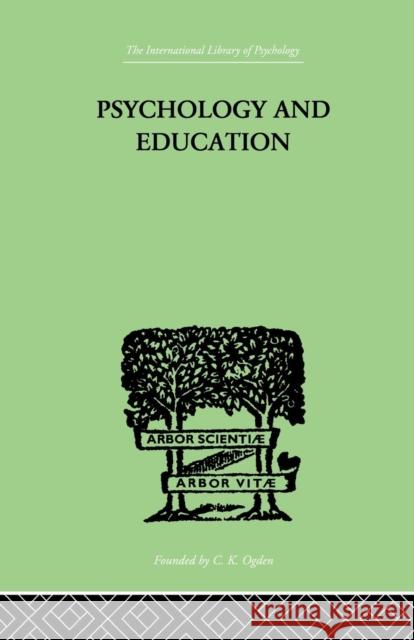 The International Library of Psychology

PSYCHOLOGY AND EDUCATION

ARBOR SCIENTIÆ

ARBOR VITÆ

Founded by C. K. Ogden